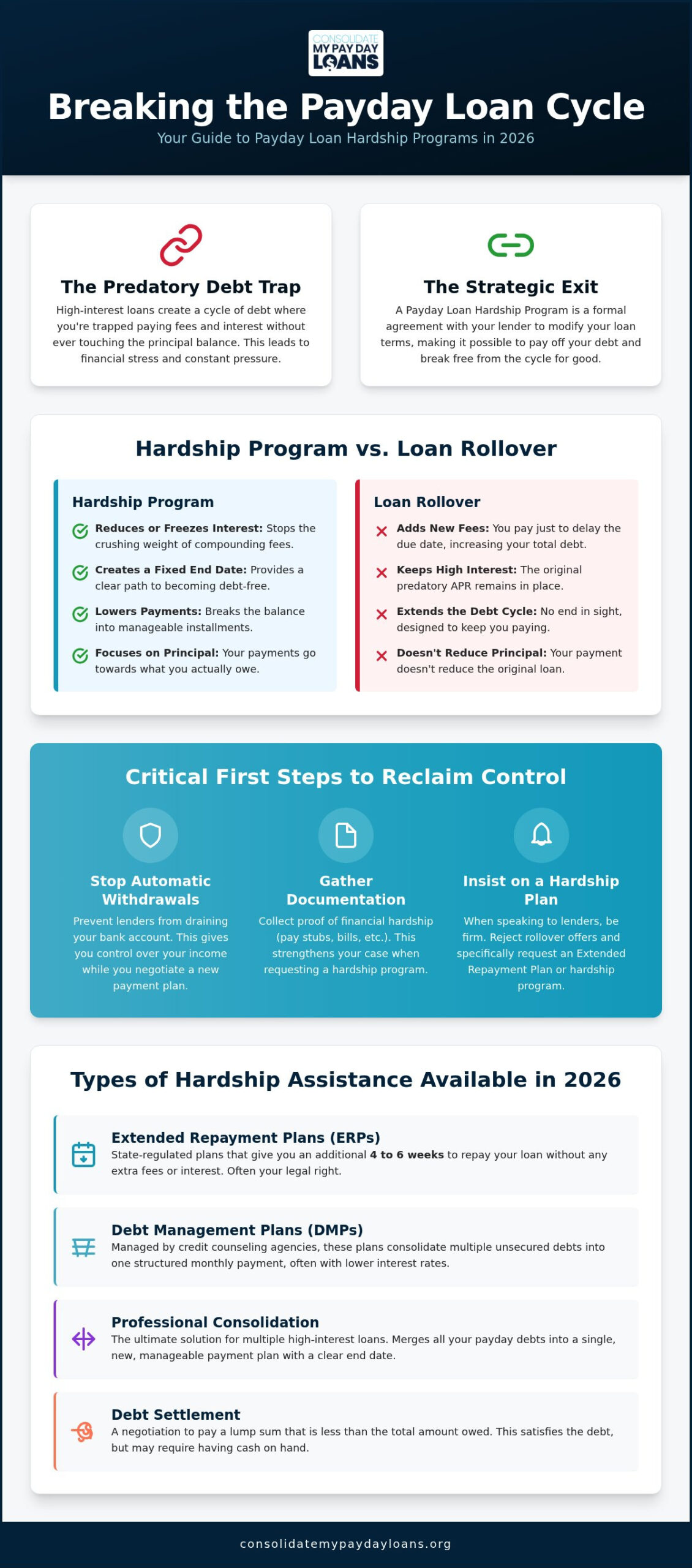 CONSOLIDATE
MY PAY DAY
LOANS

Breaking the Payday Loan Cycle

Your Guide to Payday Loan Hardship Programs in 2026

The Predatory Debt Trap

High-interest loans create a cycle of debt where you're trapped paying fees and interest without ever touching the principal balance. This leads to financial stress and constant pressure.

The Strategic Exit

A Payday Loan Hardship Program is a formal agreement with your lender to modify your loan terms, making it possible to pay off your debt and break free from the cycle for good.

Hardship Program vs. Loan Rollover

Hardship Program

Reduces or Freezes Interest: Stops the crushing weight of compounding fees.

Creates a Fixed End Date: Provides a clear path to becoming debt-free.

Lowers Payments: Breaks the balance into manageable installments.

Focuses on Principal: Your payments go towards what you actually owe.

Loan Rollover

Adds New Fees: You pay just to delay the due date, increasing your total debt.

Keeps High Interest: The original predatory APR remains in place.

Extends the Debt Cycle: No end in sight, designed to keep you paying.

Doesn't Reduce Principal: Your payment doesn't reduce the original loan.

Critical First Steps to Reclaim Control

Stop Automatic Withdrawals

Prevent lenders from draining your bank account. This gives you control over your income while you negotiate a new payment plan.

Gather Documentation

Collect proof of financial hardship (pay stubs, bills, etc.). This strengthens your case when requesting a hardship program.

Insist on a Hardship Plan

When speaking to lenders, be firm. Reject rollover offers and specifically request an Extended Repayment Plan or hardship program.

Types of Hardship Assistance Available in 2026

Extended Repayment Plans (ERPs)

State-regulated plans that give you an additional 4 to 6 weeks to repay your loan without any extra fees or interest. Often your legal right.

Debt Management Plans (DMPs)

Managed by credit counseling agencies, these plans consolidate multiple unsecured debts into one structured monthly payment, often with lower interest rates.

Professional Consolidation

The ultimate solution for multiple high-interest loans. Merges all your payday debts into a single, new, manageable payment plan with a clear end date.

Debt Settlement

A negotiation to pay a lump sum that is less than the total amount owed. This satisfies the debt, but may require having cash on hand.

consolidatemypaydayloans.org